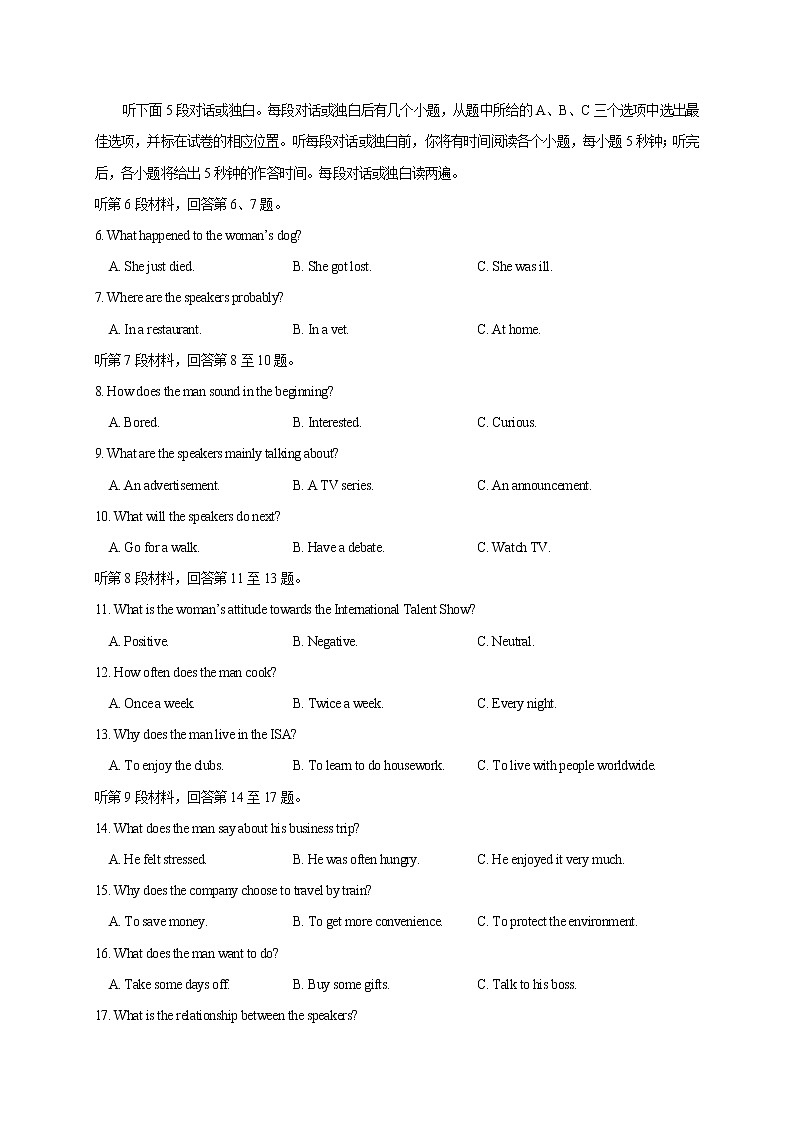 听下面 5 段对话或独白。每段对话或独白后有几个小题，从题中所给的 A、B、C 三个选项中选出最佳选项，并标在试卷的相应位置。听每段对话或独白前，你将有时间阅读各个小题，每小题 5 秒钟；听完后，各小题将给出 5 秒钟的作答时间。每段对话或独白读两遍。

听第 6 段材料，回答第 6、7 题。

6. What happened to the woman's dog?

A. She just died.
B. She got lost.
C. She was ill.

7. Where are the speakers probably?

A. In a restaurant.
B. In a vet.
C. At home.

听第 7 段材料，回答第 8 至 10 题。

8. How does the man sound in the beginning?

A. Bored.
B. Interested.
C. Curious.

9. What are the speakers mainly talking about?

A. An advertisement.
B. A TV series.
C. An announcement.

10. What will the speakers do next?

A. Go for a walk.
B. Have a debate.
C. Watch TV.

听第 8 段材料，回答第 11 至 13 题。

11. What is the woman's attitude towards the International Talent Show?

A. Positive.
B. Negative.
C. Neutral.

12. How often does the man cook?

A. Once a week.
B. Twice a week.
C. Every night.

13. Why does the man live in the ISA?

A. To enjoy the clubs.
B. To learn to do housework.
C. To live with people worldwide.

听第 9 段材料，回答第 14 至 17 题。

14. What does the man say about his business trip?

A. He felt stressed.
B. He was often hungry.
C. He enjoyed it very much.

15. Why does the company choose to travel by train?

A. To save money.
B. To get more convenience.
C. To protect the environment.

16. What does the man want to do?

A. Take some days off.
B. Buy some gifts.
C. Talk to his boss.

17. What is the relationship between the speakers?